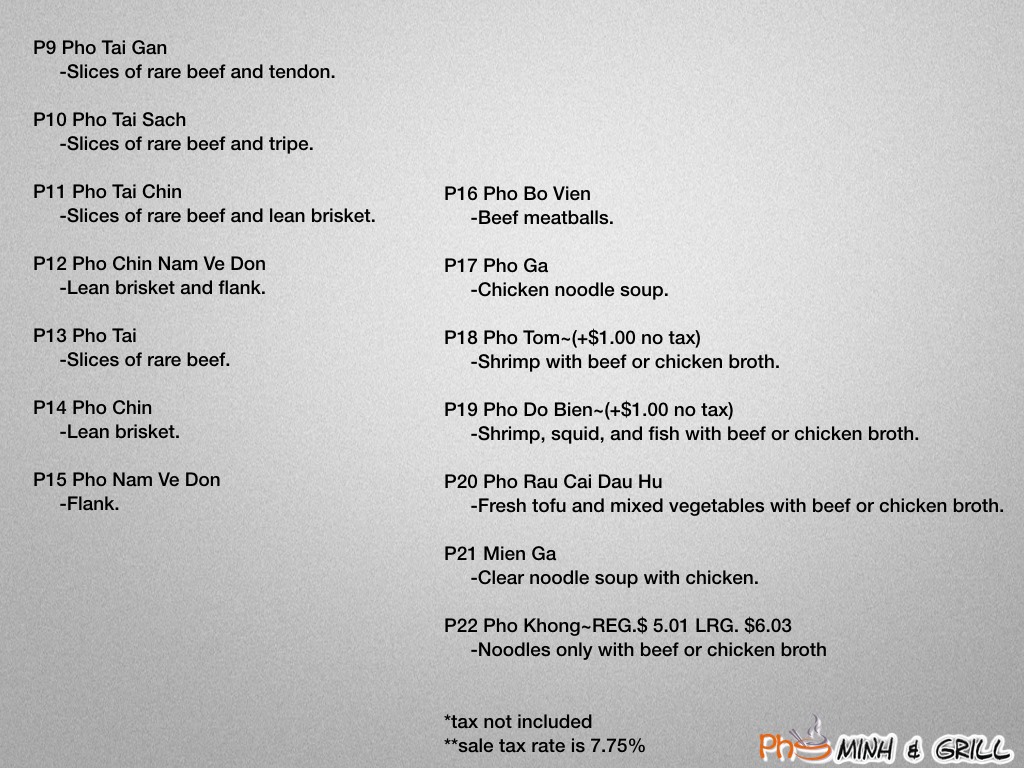 P9 Pho Tai Gan
-Slices of rare beef and tendon.

P10 Pho Tai Sach
-Slices of rare beef and tripe.

P11 Pho Tai Chin
-Slices of rare beef and lean brisket.

P12 Pho Chin Nam Ve Don
-Lean brisket and flank.

P13 Pho Tai
-Slices of rare beef.

P14 Pho Chin
-Lean brisket.

P15 Pho Nam Ve Don
-Flank.

P16 Pho Bo Vien
-Beef meatballs.

P17 Pho Ga
-Chicken noodle soup.

P18 Pho Tom~(+$1.00 no tax)
-Shrimp with beef or chicken broth.

P19 Pho Do Bien~(+$1.00 no tax)
-Shrimp, squid, and fish with beef or chicken broth.

P20 Pho Rau Cai Dau Hu
-Fresh tofu and mixed vegetables with beef or chicken broth.

P21 Mien Ga
-Clear noodle soup with chicken.

P22 Pho Khong~REG.$ 5.01 LRG. $6.03
-Noodles only with beef or chicken broth

*tax not included
**sale tax rate is 7.75%

Pho MINH & GRILL